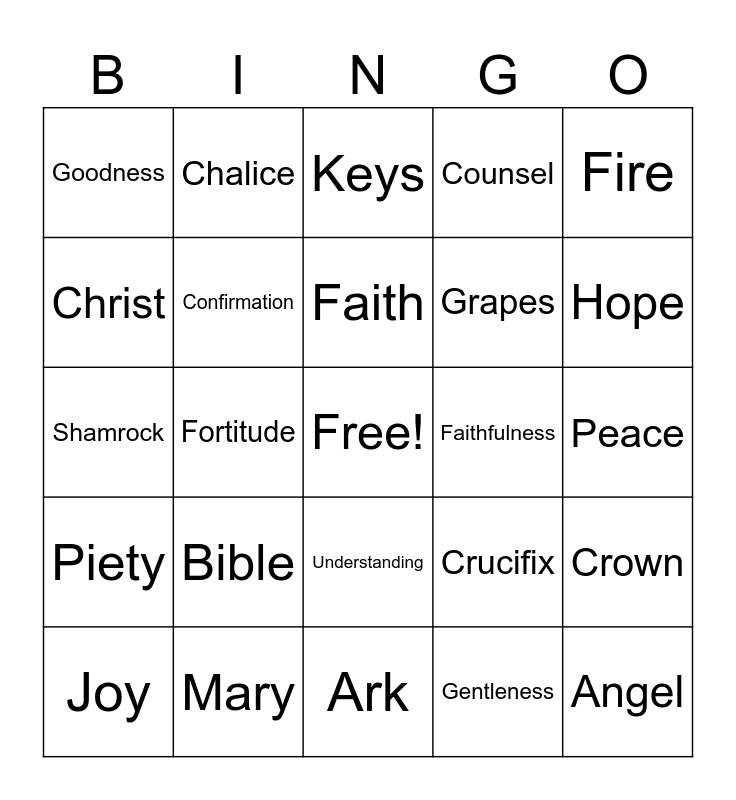 | B | I | N | G | O |
|---|---|---|---|---|
| Goodness | Chalice | Keys | Counsel | Fire |
| Christ | Confirmation | Faith | Grapes | Hope |
| Shamrock | Fortitude | Free! | Faithfulness | Peace |
| Piety | Bible | Understanding | Crucifix | Crown |
| Joy | Mary | Ark | Gentleness | Angel |